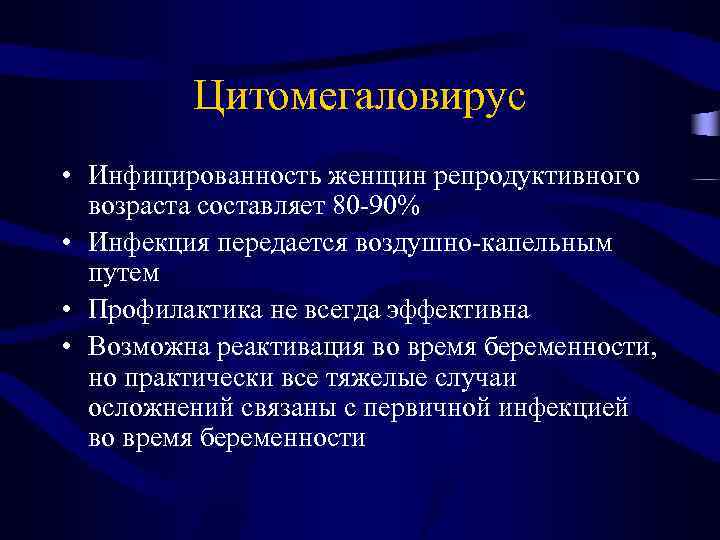 Цитомегаловирус

• Инфицированность женщин репродуктивного возраста составляет 80-90%
• Инфекция передается воздушно-капельным путем
• Профилактика не всегда эффективна
• Возможна реактивация во время беременности, но практически все тяжелые случаи осложнений связаны с первичной инфекцией во время беременности